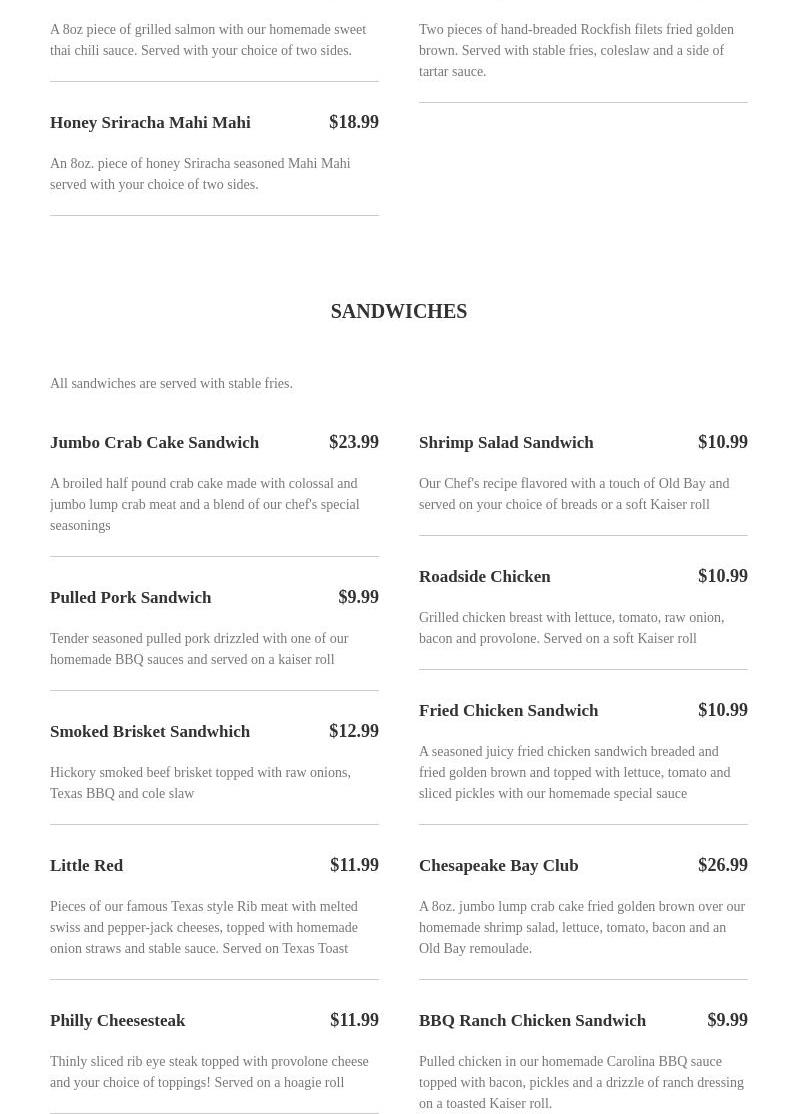 A 8oz piece of grilled salmon with our homemade sweet thai chili sauce. Served with your choice of two sides.

Honey Sriracha Mahi Mahi $18.99

An 8oz. piece of honey Sriracha seasoned Mahi Mahi served with your choice of two sides.

Two pieces of hand-breaded Rockfish filets fried golden brown. Served with stable fries, coleslaw and a side of tartar sauce.

SANDWICHES

All sandwiches are served with stable fries.

Jumbo Crab Cake Sandwich $23.99

A broiled half pound crab cake made with colossal and jumbo lump crab meat and a blend of our chef's special seasonings

Pulled Pork Sandwich $9.99

Tender seasoned pulled pork drizzled with one of our homemade BBQ sauces and served on a kaiser roll

Smoked Brisket Sandwhich $12.99

Hickory smoked beef brisket topped with raw onions, Texas BBQ and cole slaw

Little Red $11.99

Pieces of our famous Texas style Rib meat with melted swiss and pepper-jack cheeses, topped with homemade onion straws and stable sauce. Served on Texas Toast

Philly Cheesesteak $11.99

Thinly sliced rib eye steak topped with provolone cheese and your choice of toppings! Served on a hoagie roll

Shrimp Salad Sandwich $10.99

Our Chef's recipe flavored with a touch of Old Bay and served on your choice of breads or a soft Kaiser roll

Roadside Chicken $10.99

Grilled chicken breast with lettuce, tomato, raw onion, bacon and provolone. Served on a soft Kaiser roll

Fried Chicken Sandwich $10.99

A seasoned juicy fried chicken sandwich breaded and fried golden brown and topped with lettuce, tomato and sliced pickles with our homemade special sauce

Chesapeake Bay Club $26.99

A 8oz. jumbo lump crab cake fried golden brown over our homemade shrimp salad, lettuce, tomato, bacon and an Old Bay remoulade.

BBQ Ranch Chicken Sandwich $9.99

Pulled chicken in our homemade Carolina BBQ sauce topped with bacon, pickles and a drizzle of ranch dressing on a toasted Kaiser roll.